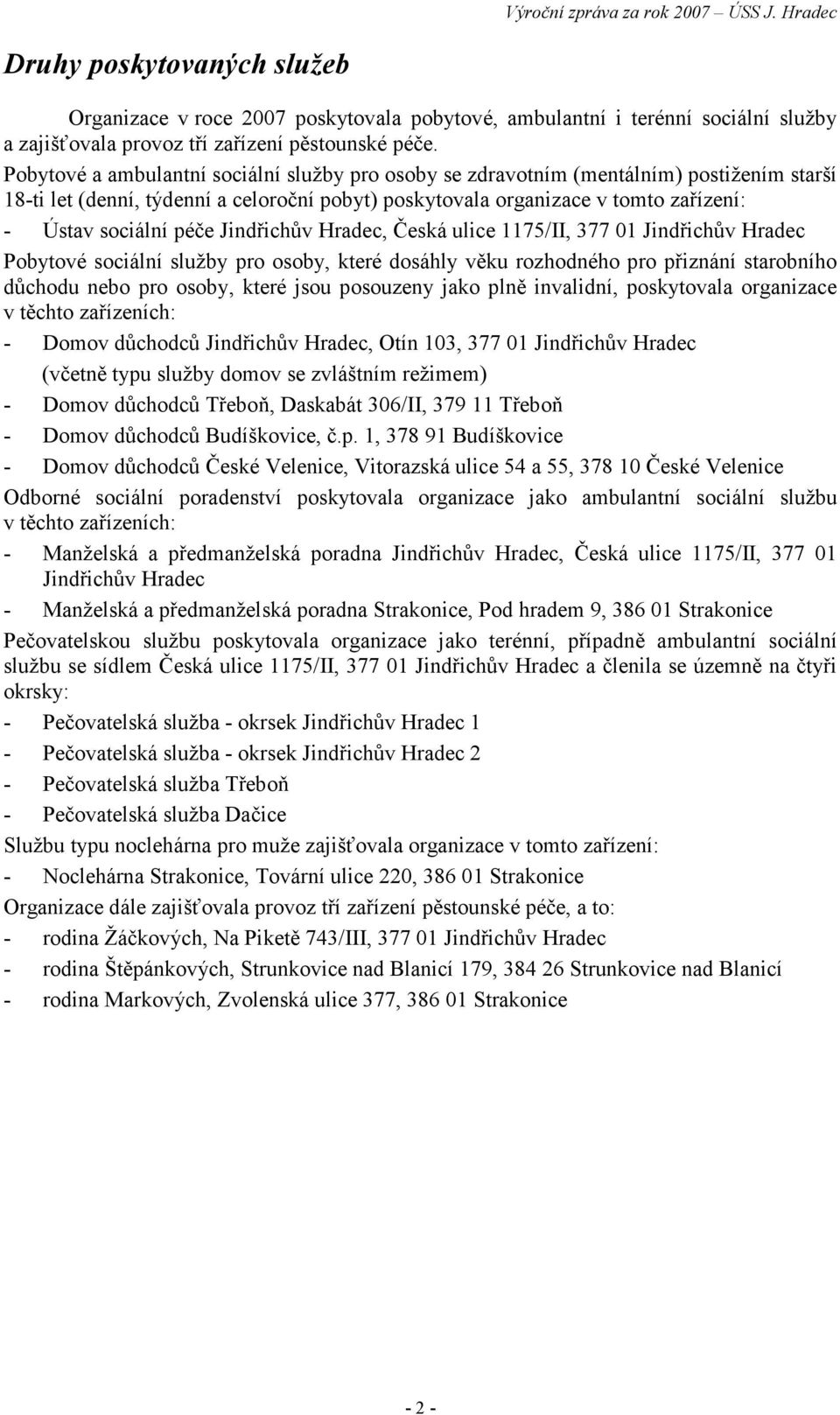 Výroční zpráva za rok 2007 – ÚSS J. Hradec

Druhy poskytovaných služeb

Organizace v roce 2007 poskytovala pobytové, ambulantní i terénní sociální služby a zajišťovala provoz tří zařízení pěstounské péče.

Pobytové a ambulantní sociální služby pro osoby se zdravotním (mentálním) postižením starší 18-ti let (denní, týdenní a celoroční pobyt) poskytovala organizace v tomto zařízení:

- Ústav sociální péče Jindřichův Hradec, Česká ulice 1175/II, 377 01 Jindřichův Hradec

Pobytové sociální služby pro osoby, které dosáhly věku rozhodného pro přiznání starobního důchodu nebo pro osoby, které jsou posouzeny jako plně invalidní, poskytovala organizace v těchto zařízeních:

- Domov důchodců Jindřichův Hradec, Otín 103, 377 01 Jindřichův Hradec (včetně typu služby domov se zvláštním režimem)
- Domov důchodců Třeboň, Daskabát 306/II, 379 11 Třeboň
- Domov důchodců Budíškovice, č.p. 1, 378 91 Budíškovice
- Domov důchodců České Velenice, Vitorazská ulice 54 a 55, 378 10 České Velenice

Odborné sociální poradenství poskytovala organizace jako ambulantní sociální službu v těchto zařízeních:

- Manželská a předmanželská poradna Jindřichův Hradec, Česká ulice 1175/II, 377 01 Jindřichův Hradec
- Manželská a předmanželská poradna Strakonice, Pod hradem 9, 386 01 Strakonice

Pečovatelskou službu poskytovala organizace jako terénní, případně ambulantní sociální službu se sídlem Česká ulice 1175/II, 377 01 Jindřichův Hradec a členila se územně na čtyři okrsky:

- Pečovatelská služba - okrsek Jindřichův Hradec 1
- Pečovatelská služba - okrsek Jindřichův Hradec 2
- Pečovatelská služba Třeboň
- Pečovatelská služba Dačice

Službu typu noclehárna pro muže zajišťovala organizace v tomto zařízení:

- Noclehárna Strakonice, Tovární ulice 220, 386 01 Strakonice

Organizace dále zajišťovala provoz tří zařízení pěstounské péče, a to:

- rodina Žáčkových, Na Piketě 743/III, 377 01 Jindřichův Hradec
- rodina Štěpánkových, Strunkovice nad Blanicí 179, 384 26 Strunkovice nad Blanicí
- rodina Markových, Zvolenská ulice 377, 386 01 Strakonice

- 2 -